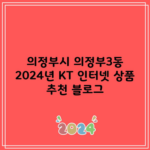 의정부시 의정부3동 2024년 KT 인터넷 상품 추천 블로그

2024